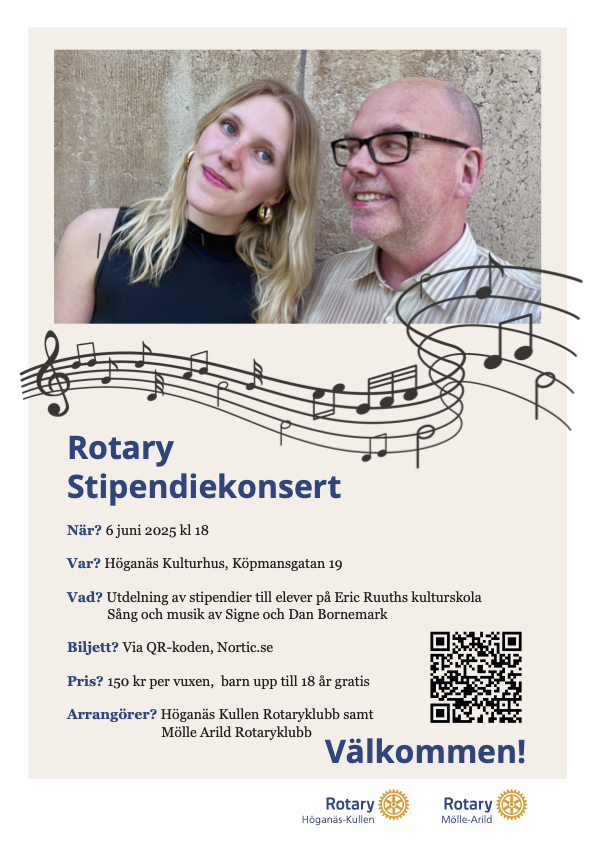 Rotary Stipendiekonsert

När? 6 juni 2025 kl 18

Var? Höganäs Kulturhus, Köpmansgatan 19

Vad? Utdelning av stipendier till elever på Eric Ruuths kulturskola
Sång och musik av Signe och Dan Bornemark

Biljett? Via QR-koden, Nortic.se

Pris? 150 kr per vuxen, barn upp till 18 år gratis

Arrangörer? Höganäs Kullen Rotaryklubb samt
Mölle Arild Rotaryklubb

Välkommen!

Rotary
Höganäs-Kullen

Rotary
Mölle-Arild